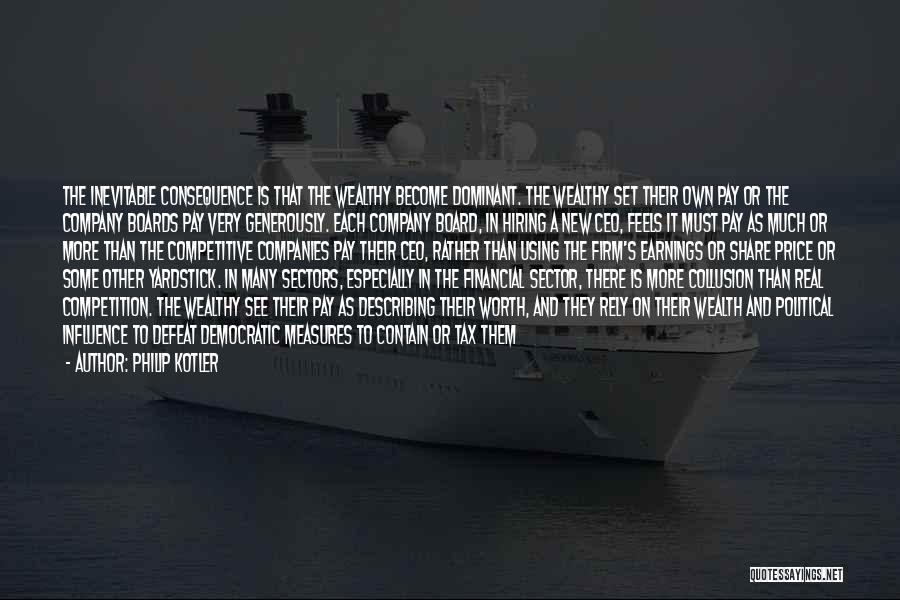 THE INEVITABLE CONSEQUENCE IS THAT THE WEALTHY BECOME DOMINANT. THE WEALTHY SET THEIR OWN PAY OR THE COMPANY BOARDS PAY VERY GENEROUSLY. EACH COMPANY BOARD, IN HIRING A NEW CEO, FEELS IT MUST PAY AS MUCH OR MORE THAN THE COMPETITIVE COMPANIES PAY THEIR CEO, RATHER THAN USING THE FIRM'S EARNINGS OR SHARE PRICE OR SOME OTHER YARDSTICK. IN MANY SECTORS, ESPECIALLY IN THE FINANCIAL SECTOR, THERE IS MORE COLLUSION THAN REAL COMPETITION. THE WEALTHY SEE THEIR PAY AS DESCRIBING THEIR WORTH, AND THEY RELY ON THEIR WEALTH AND POLITICAL INFLUENCE TO DEFEAT DEMOCRATIC MEASURES TO CONTAIN OR TAX THEM

- AUTHOR: PHILIP KOTLER

QUOTESSAYINGS.NET